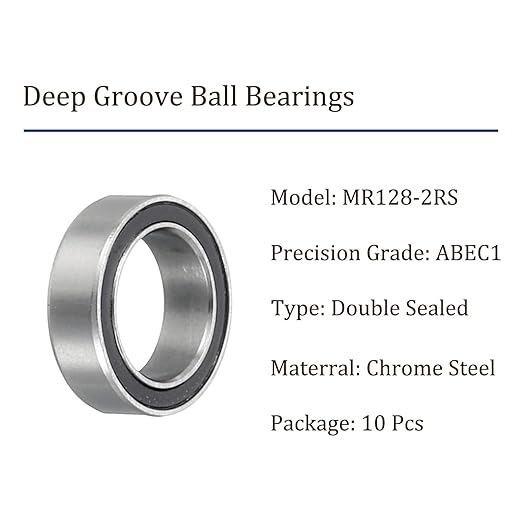 Deep Groove Ball Bearings

Model: MR128-2RS

Precision Grade: ABEC1

Type: Double Sealed

Materral: Chrome Steel

Package: 10 Pcs